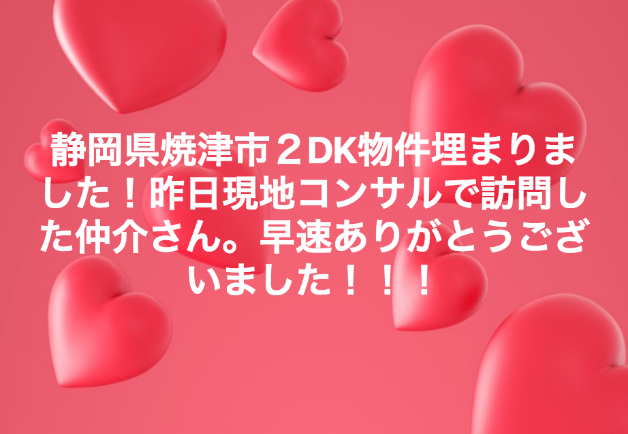 静岡県焼津市２DK物件埋まりました！昨日現地コンサルで訪問した仲介さん。早速ありがとうございました！！！